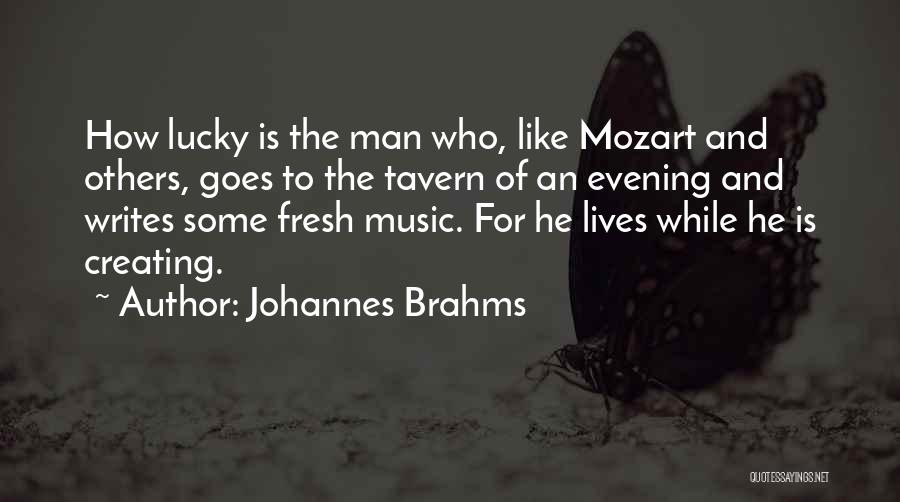 How lucky is the man who, like Mozart and others, goes to the tavern of an evening and writes some fresh music. For he lives while he is creating.

~ Author: Johannes Brahms

QUOTESSAYINGS.NET